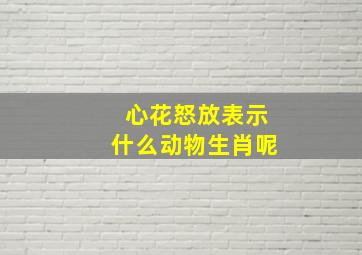 心花怒放表示
什么动物生肖呢